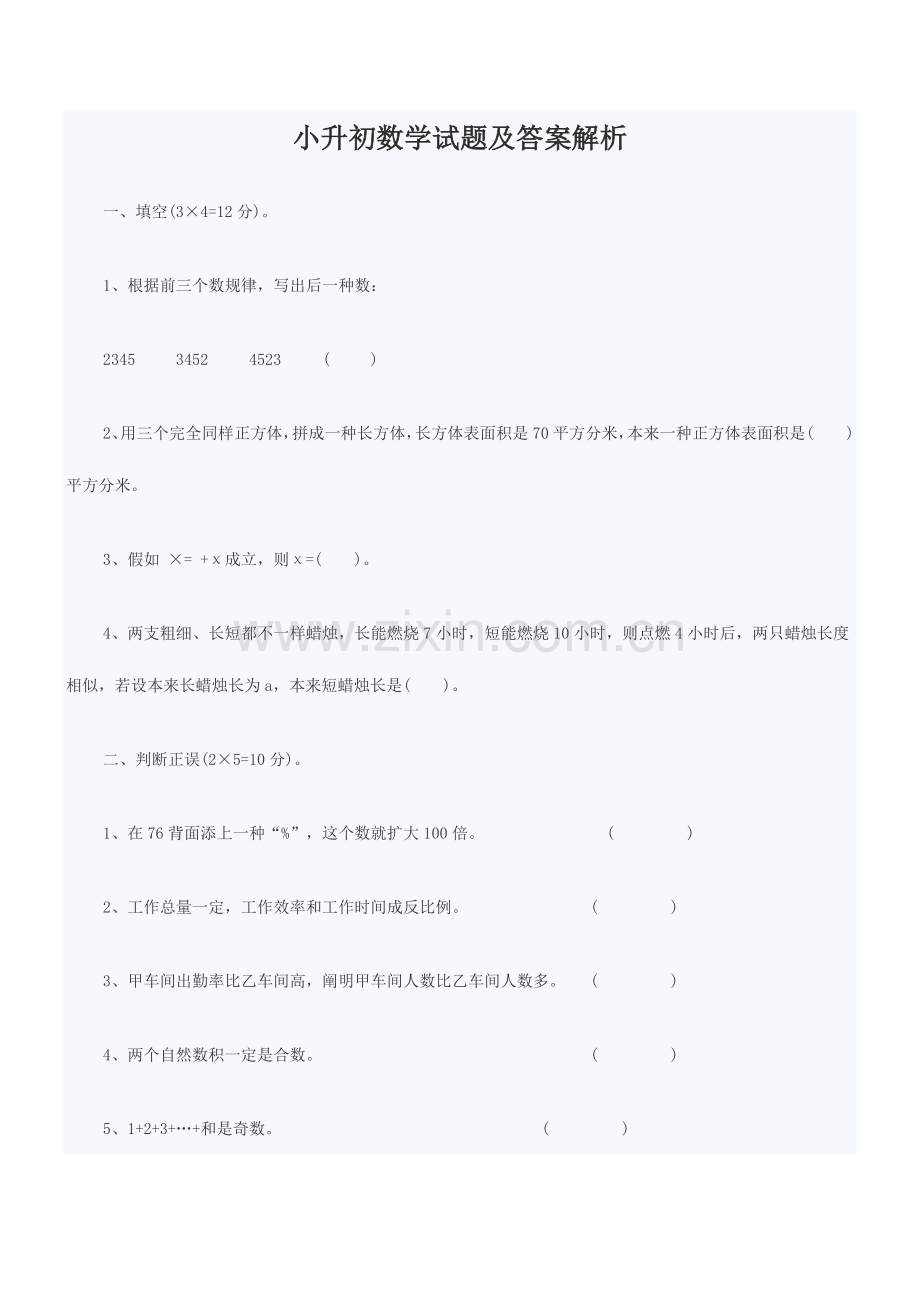 小升初数学试题及答案解析

一、填空(3×4=12分)。

1、根据前三个数规律，写出后一种数：

2345　3452　4523　(　)

2、用三个完全同样正方体，拼成一种长方体，长方体表面积是70平方分米，本来一种正方体表面积是(　)平方分米。

3、假如 ×= +x成立，则x=(　)。

4、两支粗细、长短都不一样蜡烛，长能燃烧7小时，短能燃烧10小时，则点燃4小时后，两只蜡烛长度相似，若设本来长蜡烛长为a，本来短蜡烛长是(　)。

二、判断正误(2×5=10分)。

1、在76背面添上一种“%”，这个数就扩大100倍。　(　)

2、工作总量一定，工作效率和工作时间成反比例。　(　)

3、甲车间出勤率比乙车间高，阐明甲车间人数比乙车间人数多。　(　)

4、两个自然数积一定是合数。　(　)

5、1+2+3+…+和是奇数。　(　)

www.zixin.com.cn